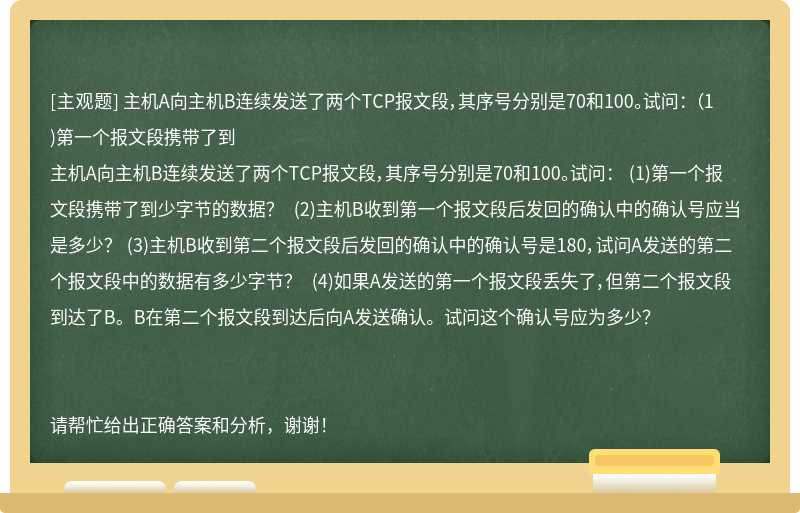 [主观题] 主机A向主机B连续发送了两个TCP报文段，其序号分别是70和100。试问：(1)第一个报文段携带了到

主机A向主机B连续发送了两个TCP报文段，其序号分别是70和100。试问： (1)第一个报文段携带了到少字节的数据？ (2)主机B收到第一个报文段后发回的确认中的确认号应当是多少？ (3)主机B收到第二个报文段后发回的确认中的确认号是180，试问A发送的第二个报文段中的数据有多少字节？ (4)如果A发送的第一个报文段丢失了，但第二个报文段到达了B。B在第二个报文段到达后向A发送确认。试问这个确认号应为多少？

请帮忙给出正确答案和分析，谢谢！